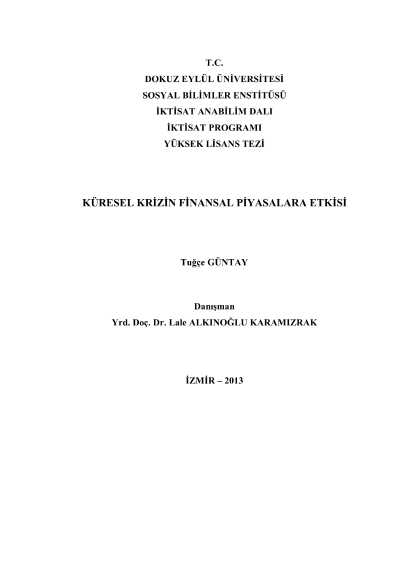 T.C.
DOKUZ EYLÜL ÜNİVERSİTESİ
SOSYAL BİLİMLER ENSTİTÜSÜ
İKTİSAT ANABİLİM DALI
İKTİSAT PROGRAMI
YÜKSEK LİSANS TEZİ

KÜRESEL KRİZİN FİNANSAL PİYASALARA ETKİSİ

Tuğçe GÜNTAY

Danışman
Yrd. Doç. Dr. Lale ALKINOĞLU KARAMIZRAK

İZMİR – 2013